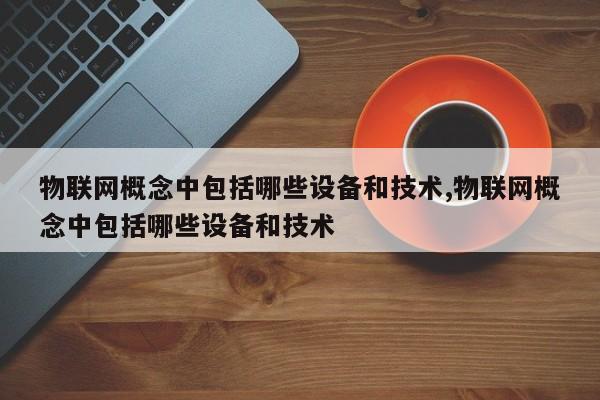 物联网概念中包括哪些设备和技术,物联网概念中包括哪些设备和技术